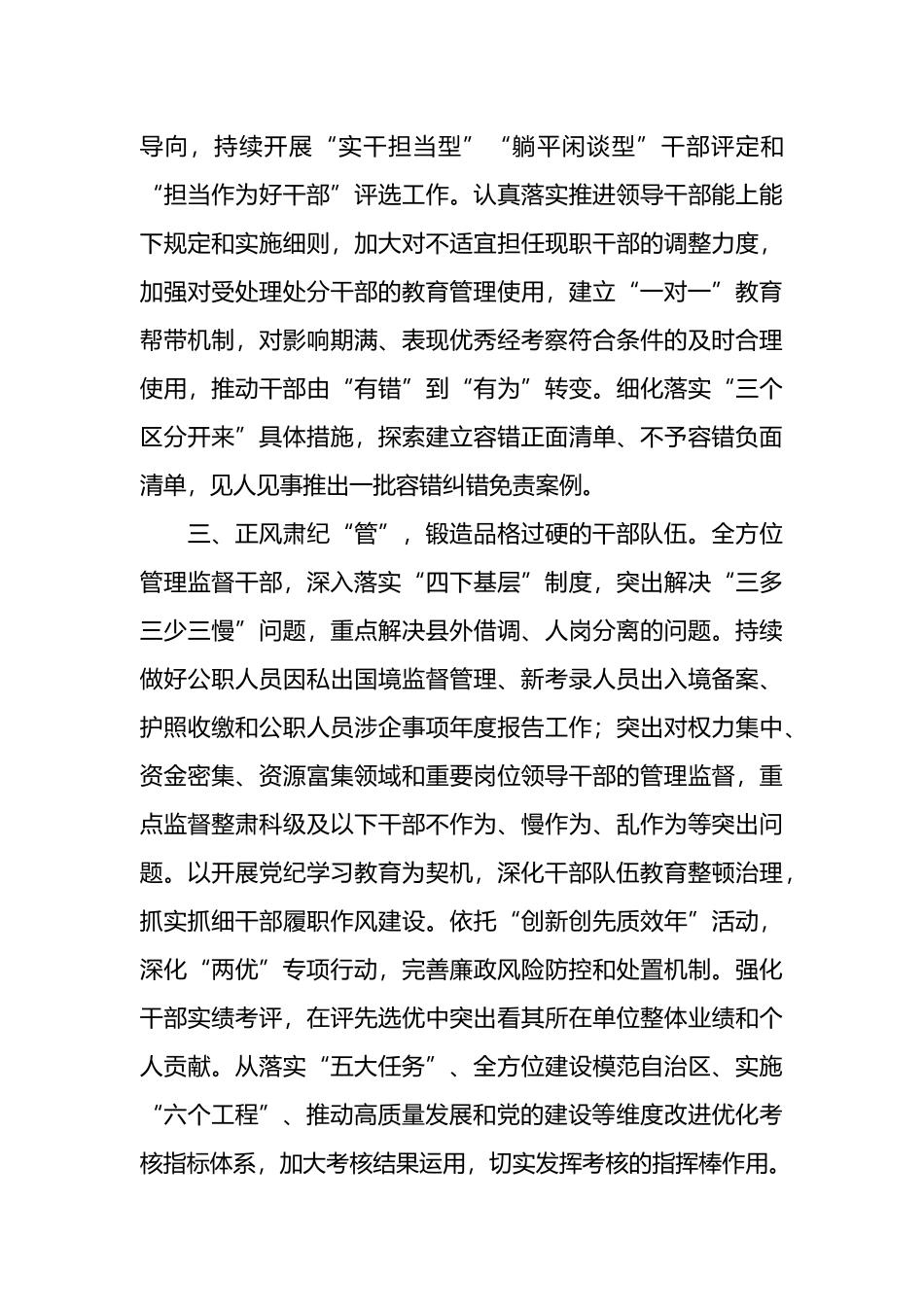 导向，持续开展“实干担当型”“躺平闲谈型”干部评定和“担当作为好干部”评选工作。认真落实推进领导干部能上能下规定和实施细则，加大对不适宜担任现职干部的调整力度，加强对受处理处分干部的教育管理使用，建立“一对一”教育帮带机制，对影响期满、表现优秀经考察符合条件的及时合理使用，推动干部由“有错”到“有为”转变。细化落实“三个区分开来”具体措施，探索建立容错正面清单、不予容错负面清单，见人见事推出一批容错纠错免责案例。

三、正风肃纪“管”，锻造品格过硬的干部队伍。全方位管理监督干部，深入落实“四下基层”制度，突出解决“三多三少三慢”问题，重点解决县外借调、人岗分离的问题。持续做好公职人员因私出国境监督管理、新考录人员出入境备案、护照收缴和公职人员涉企事项年度报告工作；突出对权力集中、资金密集、资源富集领域和重要岗位领导干部的管理监督，重点监督整肃科级及以下干部不作为、慢作为、乱作为等突出问题。以开展党纪学习教育为契机，深化干部队伍教育整顿治理，抓实抓细干部履职作风建设。依托“创新创先质效年”活动，深化“两优”专项行动，完善廉政风险防控和处置机制。强化干部实绩考评，在评先选优中突出看其所在单位整体业绩和个人贡献。从落实“五大任务”、全方位建设模范自治区、实施“六个工程”、推动高质量发展和党的建设等维度改进优化考核指标体系，加大考核结果运用，切实发挥考核的指挥棒作用。